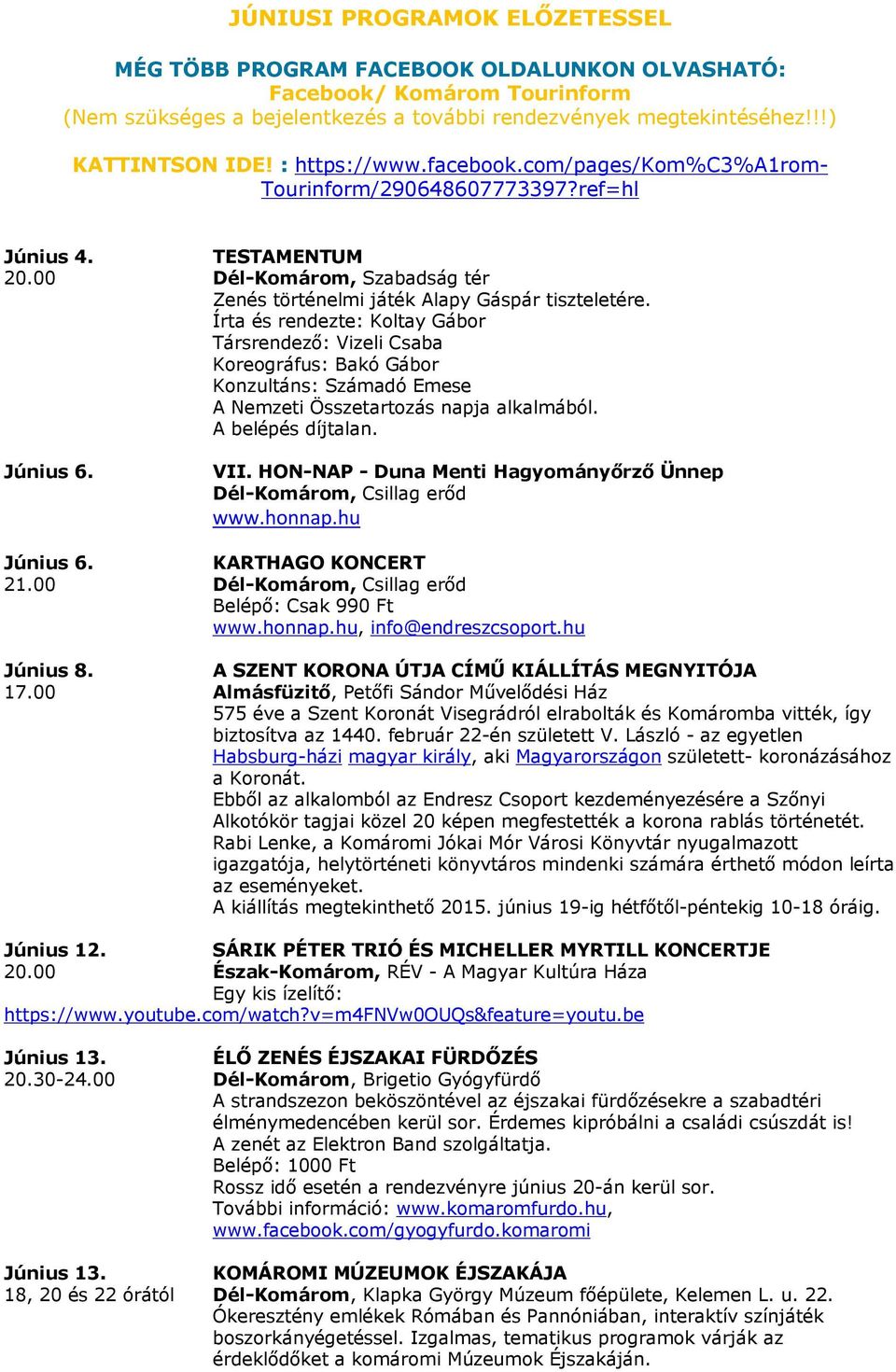 JÚNIUSI PROGRAMOK ELŐZETESSEL

MÉG TÖBB PROGRAM FACEBOOK OLDALUNKON OLVASHATÓ:
Facebook/ Komárom Tourinform
(Nem szükséges a bejelentkezés a további rendezvények megtekintéséhez!!!)

KATTINTSON IDE! : https://www.facebook.com/pages/Kom%C3%A1rom-Tourinform/290648607773397?ref=hl

Június 4.
20.00

TESTAMENTUM
Dél-Komárom, Szabadság tér
Zenés történelmi játék Alapy Gáspár tiszteletére.
Írta és rendezte: Koltay Gábor
Társrendező: Vizeli Csaba
Koreográfus: Bakó Gábor
Konzultáns: Számadó Emese
A Nemzeti Összetartozás napja alkalmából.
A belépés díjtalan.

Június 6.

VII. HON-NAP - Duna Menti Hagyományőrző Ünnep
Dél-Komárom, Csillag erőd
www.honnap.hu

Június 6.
21.00

KARTHAGO KONCERT
Dél-Komárom, Csillag erőd
Belépő: Csak 990 Ft
www.honnap.hu, info@endreszcsoport.hu

Június 8.
17.00

A SZENT KORONA ÚTJA CÍMŰ KIÁLLÍTÁS MEGNYITÓJA
Almásfüzitő, Petőfi Sándor Művelődési Ház
575 éve a Szent Koronát Visegrádról elrabolták és Komáromba vitték, így biztosítva az 1440. február 22-én született V. László - az egyetlen Habsburg-házi magyar király, aki Magyarországon született- koronázásához a Koronát.
Ebből az alkalomból az Endresz Csoport kezdeményezésére a Szőnyi Alkotókör tagjai közel 20 képen megfestették a korona rablás történetét. Rabi Lenke, a Komáromi Jókai Mór Városi Könyvtár nyugalmazott igazgatója, helytörténeti könyvtáros mindenki számára érthető módon leírta az eseményeket.
A kiállítás megtekinthető 2015. június 19-ig hétfőtől-péntekig 10-18 óráig.

Június 12.
20.00

SÁRIK PÉTER TRIÓ ÉS MICHELLER MYRTILL KONCERTJE
Észak-Komárom, RÉV - A Magyar Kultúra Háza
Egy kis ízelítő:
https://www.youtube.com/watch?v=m4FNVw0OUQs&feature=youtu.be

Június 13.
20.30-24.00

ÉLŐ ZENÉS ÉJSZAKAI FÜRDŐZÉS
Dél-Komárom, Brigetio Gyógyfürdő
A strandszezon beköszöntével az éjszakai fürdőzésekre a szabadtéri élménymedencében kerül sor. Érdemes kipróbálni a családi csúszdát is!
A zenét az Elektron Band szolgáltatja.
Belépő: 1000 Ft
Rossz idő esetén a rendezvényre június 20-án kerül sor.
További információ: www.komaromfurdo.hu, www.facebook.com/gyogyfurdo.komaromi

Június 13.
18, 20 és 22 órától

KOMÁROMI MÚZEUMOK ÉJSZAKÁJA
Dél-Komárom, Klapka György Múzeum főépülete, Kelemen L. u. 22.
Ókeresztény emlékek Rómában és Pannóniában, interaktív színjáték boszorkányégetéssel. Izgalmas, tematikus programok várják az érdeklődőket a komáromi Múzeumok Éjszakáján.